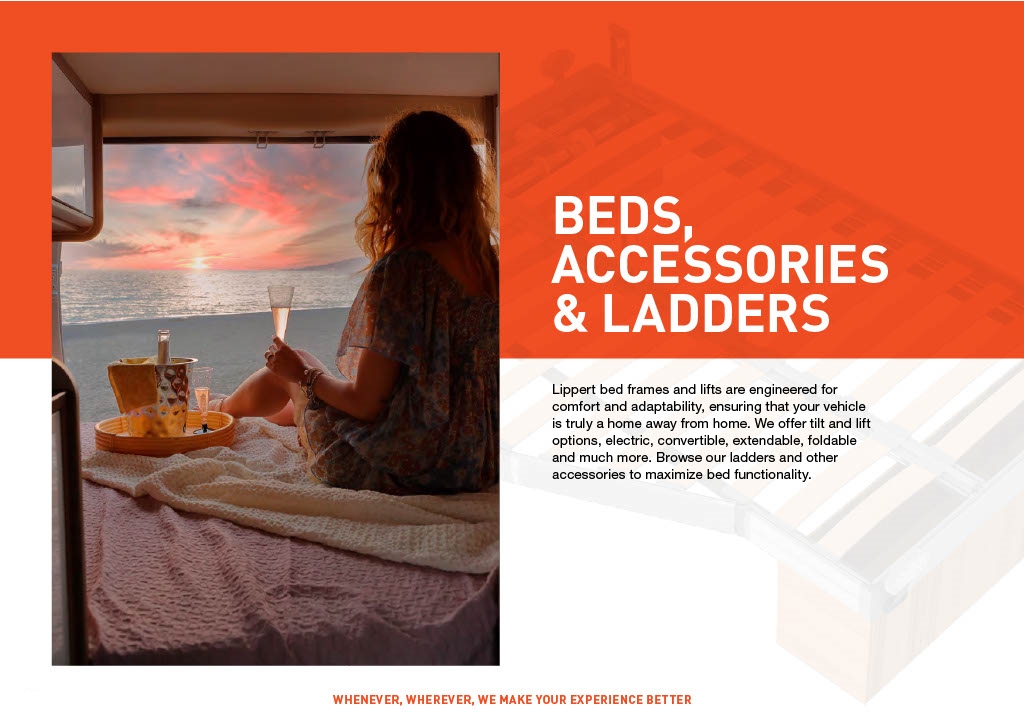 BEDS,
ACCESSORIES
& LADDERS

Lippert bed frames and lifts are engineered for comfort and adaptability, ensuring that your vehicle is truly a home away from home. We offer tilt and lift options, electric, convertible, extendable, foldable and much more. Browse our ladders and other accessories to maximize bed functionality.

WHENEVER, WHEREVER, WE MAKE YOUR EXPERIENCE BETTER